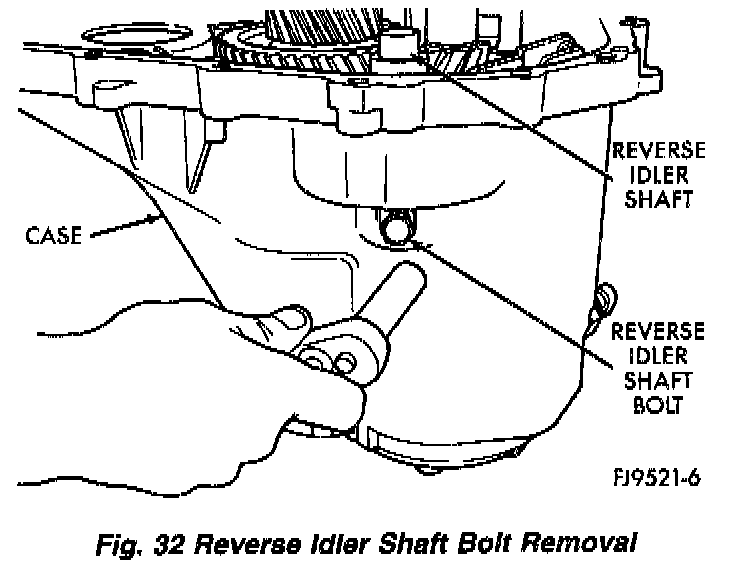 REVERSE IDLER SHAFT

CASE

REVERSE IDLER SHAFT BOLT

FJ9521-6

Fig. 32 Reverse Idler Shaft Bolt Removal